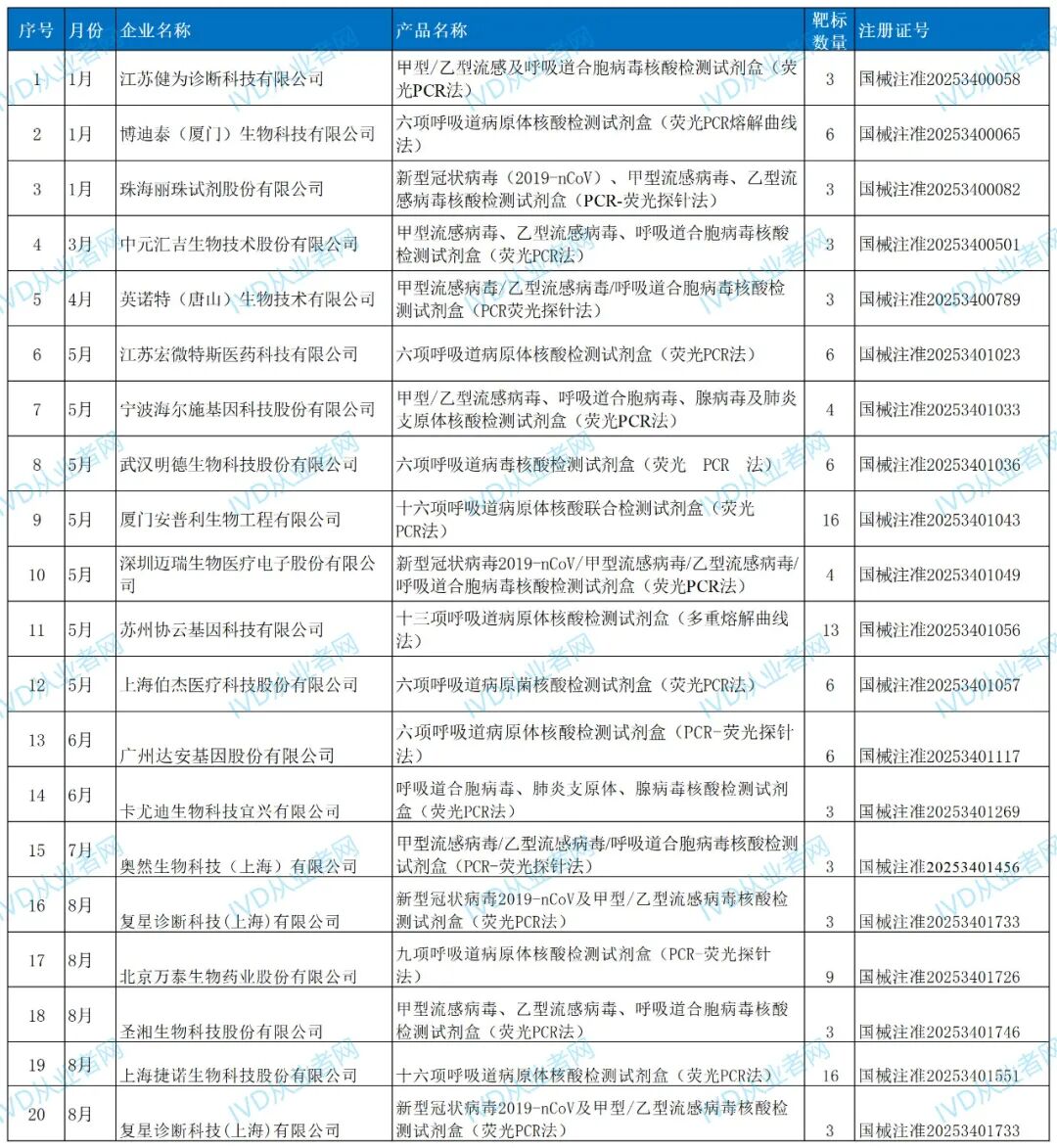 | 序号 | 月份 | 企业名称 | 产品名称 | 靶标数量 | 注册证号 |
|---|---|---|---|---|---|
| 1 | 1月 | 江苏健为诊断科技有限公司 | 甲型/乙型流感及呼吸道合胞病毒核酸检测试剂盒（荧光PCR法） | 3 | 国械注准20253400058 |
| 2 | 1月 | 博迪泰（厦门）生物科技有限公司 | 六项呼吸道病原体核酸检测试剂盒（荧光PCR熔解曲线法） | 6 | 国械注准20253400065 |
| 3 | 1月 | 珠海丽珠试剂股份有限公司 | 新型冠状病毒（2019-nCoV）、甲型流感病毒、乙型流感病毒核酸检测试剂盒（PCR-荧光探针法） | 3 | 国械注准20253400082 |
| 4 | 3月 | 中元汇吉生物技术股份有限公司 | 甲型流感病毒、乙型流感病毒、呼吸道合胞病毒核酸检测试剂盒（荧光PCR法） | 3 | 国械注准20253400501 |
| 5 | 4月 | 英诺特（唐山）生物技术有限公司 | 甲型流感病毒/乙型流感病毒/呼吸道合胞病毒核酸检测试剂盒（PCR荧光探针法） | 3 | 国械注准20253400789 |
| 6 | 5月 | 江苏宏微特斯医药科技有限公司 | 六项呼吸道病原体核酸检测试剂盒（荧光PCR法） | 6 | 国械注准20253401023 |
| 7 | 5月 | 宁波海尔施基因科技股份有限公司 | 甲型/乙型流感病毒、呼吸道合胞病毒、腺病毒及肺炎支原体核酸检测试剂盒（荧光PCR法） | 4 | 国械注准20253401033 |
| 8 | 5月 | 武汉明德生物科技股份有限公司 | 六项呼吸道病毒核酸检测试剂盒（荧光 PCR 法） | 6 | 国械注准20253401036 |
| 9 | 5月 | 厦门安普利生物工程有限公司 | 十六项呼吸道病原体核酸联合检测试剂盒（荧光PCR法） | 16 | 国械注准20253401043 |
| 10 | 5月 | 深圳迈瑞生物医疗电子股份有限公司 | 新型冠状病毒2019-nCoV/甲型流感病毒/乙型流感病毒/呼吸道合胞病毒核酸检测试剂盒（荧光PCR法） | 4 | 国械注准20253401049 |
| 11 | 5月 | 苏州协云基因科技有限公司 | 十三项呼吸道病原体核酸检测试剂盒（多重熔解曲线法） | 13 | 国械注准20253401056 |
| 12 | 5月 | 上海伯杰医疗科技股份有限公司 | 六项呼吸道病原菌核酸检测试剂盒（荧光PCR法） | 6 | 国械注准20253401057 |
| 13 | 6月 | 广州达安基因股份有限公司 | 六项呼吸道病原体核酸检测试剂盒（PCR-荧光探针法） | 6 | 国械注准20253401117 |
| 14 | 6月 | 卡尤迪生物科技宜兴有限公司 | 呼吸道合胞病毒、肺炎支原体、腺病毒核酸检测试剂盒（荧光PCR法） | 3 | 国械注准20253401269 |
| 15 | 7月 | 奥然生物科技（上海）有限公司 | 甲型流感病毒/乙型流感病毒/呼吸道合胞病毒核酸检测试剂盒（PCR-荧光探针法） | 3 | 国械注准20253401456 |
| 16 | 8月 | 复星诊断科技(上海)有限公司 | 新型冠状病毒2019-nCoV及甲型/乙型流感病毒核酸检测试剂盒（荧光PCR法） | 3 | 国械注准20253401733 |
| 17 | 8月 | 北京万泰生物药业股份有限公司 | 九项呼吸道病原体核酸检测试剂盒（PCR-荧光探针法） | 9 | 国械注准20253401726 |
| 18 | 8月 | 圣湘生物科技股份有限公司 | 甲型流感病毒、乙型流感病毒、呼吸道合胞病毒核酸检测试剂盒（荧光PCR法） | 3 | 国械注准20253401746 |
| 19 | 8月 | 上海捷诺生物科技股份有限公司 | 十六项呼吸道病原体核酸检测试剂盒（荧光PCR法） | 16 | 国械注准20253401551 |
| 20 | 8月 | 复星诊断科技(上海)有限公司 | 新型冠状病毒2019-nCoV及甲型/乙型流感病毒核酸检测试剂盒（荧光PCR法） | 3 | 国械注准20253401733 |

IVD从业者网